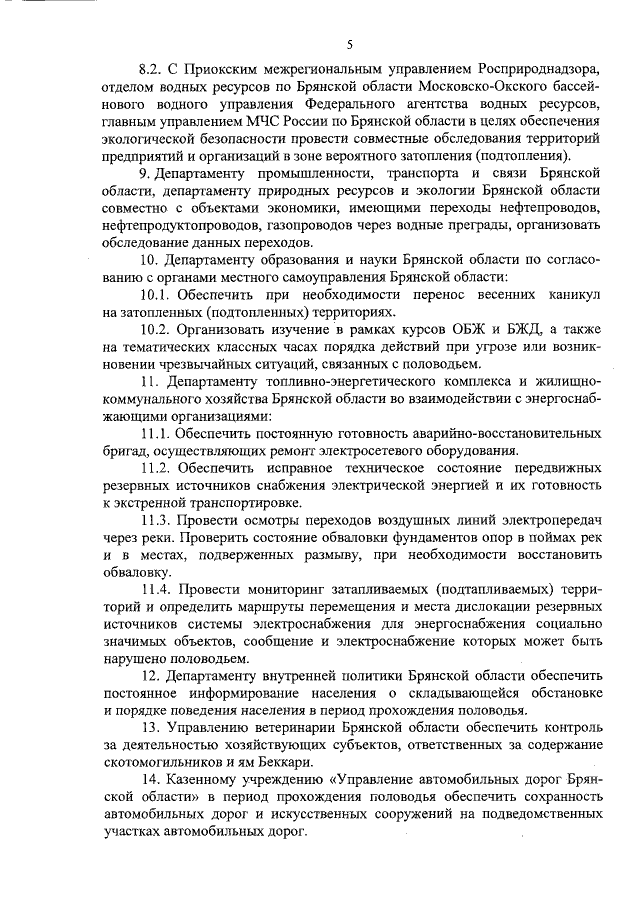 5

8.2. С Приокским межрегиональным управлением Росприроднадзора, отделом водных ресурсов по Брянской области Московско-Окского бассейнового водного управления Федерального агентства водных ресурсов, главным управлением МЧС России по Брянской области в целях обеспечения экологической безопасности провести совместные обследования территорий предприятий и организаций в зоне вероятного затопления (подтопления).

9. Департаменту промышленности, транспорта и связи Брянской области, департаменту природных ресурсов и экологии Брянской области совместно с объектами экономики, имеющими переходы нефтепроводов, нефтепродуктопроводов, газопроводов через водные преграды, организовать обследование данных переходов.

10. Департаменту образования и науки Брянской области по согласованию с органами местного самоуправления Брянской области:

10.1. Обеспечить при необходимости перенос весенних каникул на затопленных (подтопленных) территориях.

10.2. Организовать изучение в рамках курсов ОБЖ и БЖД, а также на тематических классных часах порядка действий при угрозе или возникновении чрезвычайных ситуаций, связанных с половодьем.

11. Департаменту топливно-энергетического комплекса и жилищно-коммунального хозяйства Брянской области во взаимодействии с энергоснабжающими организациями:

11.1. Обеспечить постоянную готовность аварийно-восстановительных бригад, осуществляющих ремонт электросетевого оборудования.

11.2. Обеспечить исправное техническое состояние передвижных резервных источников снабжения электрической энергией и их готовность к экстренной транспортировке.

11.3. Провести осмотры переходов воздушных линий электропередач через реки. Проверить состояние обваловки фундаментов опор в поймах рек и в местах, подверженных размыву, при необходимости восстановить обваловку.

11.4. Провести мониторинг затапливаемых (подтапливаемых) территорий и определить маршруты перемещения и места дислокации резервных источников системы электроснабжения для энергоснабжения социально значимых объектов, сообщение и электроснабжение которых может быть нарушено половодьем.

12. Департаменту внутренней политики Брянской области обеспечить постоянное информирование населения о складывающейся обстановке и порядке поведения населения в период прохождения половодья.

13. Управлению ветеринарии Брянской области обеспечить контроль за деятельностью хозяйствующих субъектов, ответственных за содержание скотомогильников и ям Беккари.

14. Казенному учреждению «Управление автомобильных дорог Брянской области» в период прохождения половодья обеспечить сохранность автомобильных дорог и искусственных сооружений на подведомственных участках автомобильных дорог.